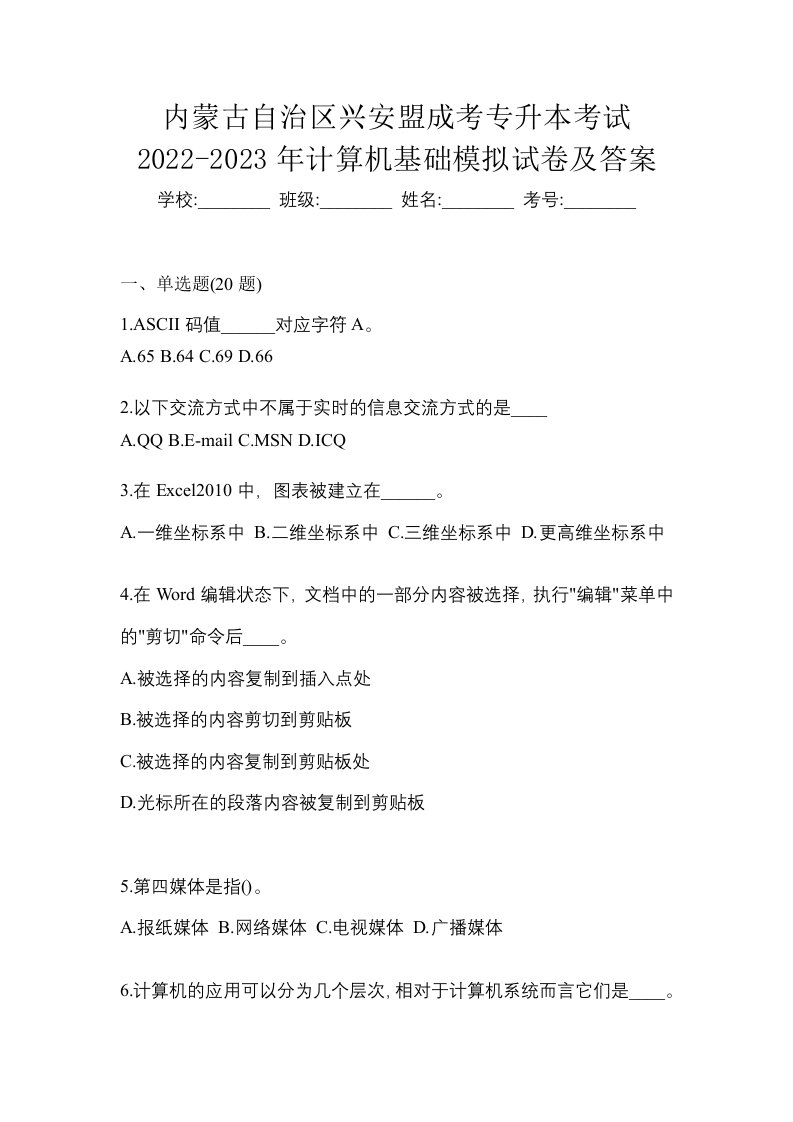 内蒙古自治区兴安盟成考专升本考试
2022-2023 年计算机基础模拟试卷及答案

学校:________ 班级:________ 姓名:________ 考号:________

一、单选题(20 题)

1.ASCII 码值______对应字符 A。
A.65 B.64 C.69 D.66

2.以下交流方式中不属于实时的信息交流方式的是____
A.QQ B.E-mail C.MSN D.ICQ

3.在 Excel2010 中，图表被建立在______。
A.一维坐标系中 B.二维坐标系中 C.三维坐标系中 D.更高维坐标系中

4.在 Word 编辑状态下，文档中的一部分内容被选择，执行"编辑"菜单中的"剪切"命令后____。
A.被选择的内容复制到插入点处
B.被选择的内容剪切到剪贴板
C.被选择的内容复制到剪贴板处
D.光标所在的段落内容被复制到剪贴板

5.第四媒体是指()。
A.报纸媒体 B.网络媒体 C.电视媒体 D.广播媒体

6.计算机的应用可以分为几个层次，相对于计算机系统而言它们是____。